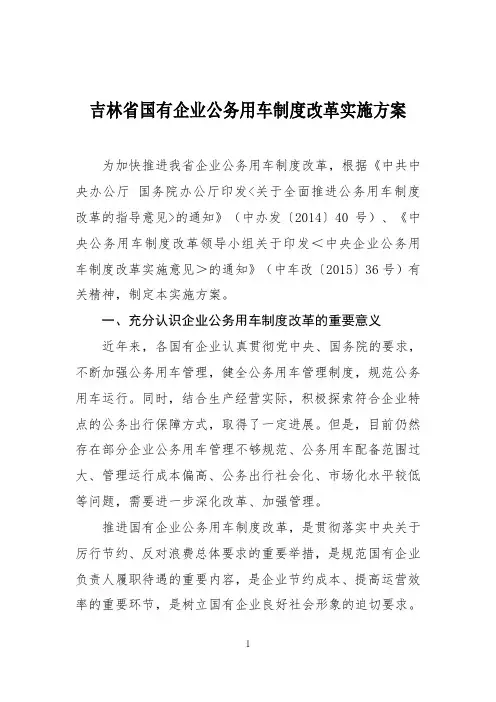 吉林省国有企业公务用车制度改革实施方案

为加快推进我省企业公务用车制度改革，根据《中共中央办公厅 国务院办公厅印发<关于全面推进公务用车制度改革的指导意见>的通知》（中办发〔2014〕40 号）、《中央公务用车制度改革领导小组关于印发＜中央企业公务用车制度改革实施意见＞的通知》（中车改〔2015〕36 号）有关精神，制定本实施方案。

一、充分认识企业公务用车制度改革的重要意义

近年来，各国有企业认真贯彻党中央、国务院的要求，不断加强公务用车管理，健全公务用车管理制度，规范公务用车运行。同时，结合生产经营实际，积极探索符合企业特点的公务出行保障方式，取得了一定进展。但是，目前仍然存在部分企业公务用车管理不够规范、公务用车配备范围过大、管理运行成本偏高、公务出行社会化、市场化水平较低等问题，需要进一步深化改革、加强管理。

推进国有企业公务用车制度改革，是贯彻落实中央关于厉行节约、反对浪费总体要求的重要举措，是规范国有企业负责人履职待遇的重要内容，是企业节约成本、提高运营效率的重要环节，是树立国有企业良好社会形象的迫切要求。

1